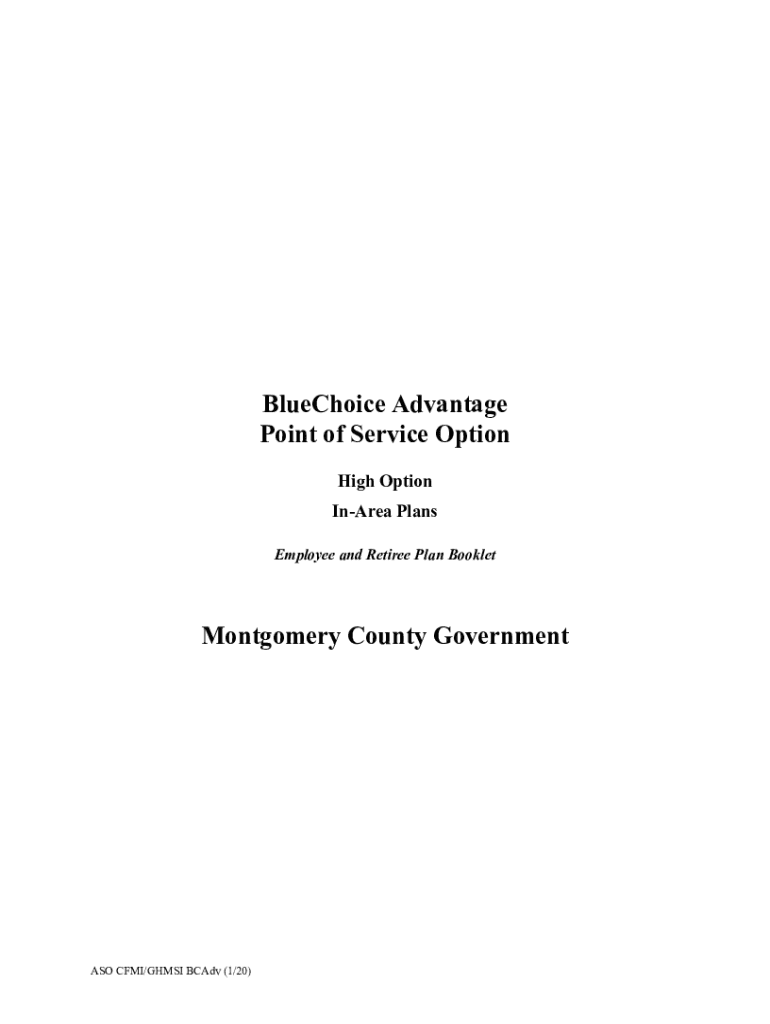 BlueChoice Advantage
Point of Service Option

High Option

In-Area Plans

Employee and Retiree Plan Booklet

Montgomery County Government

ASO CFMI/GHMSI BCAdv (1/20)